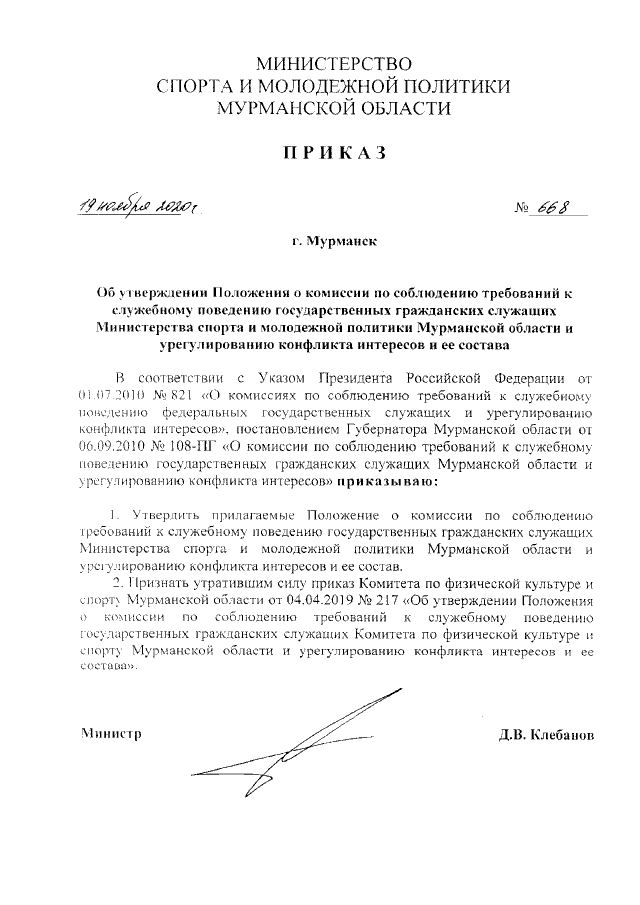 МИНИСТЕРСТВО
СПОРТА И МОЛОДЕЖНОЙ ПОЛИТИКИ
МУРМАНСКОЙ ОБЛАСТИ

ПРИКАЗ

19 ноября 2020 г

№ 668

г. Мурманск

Об утверждении Положения о комиссии по соблюдению требований к служебному поведению государственных гражданских служащих Министерства спорта и молодежной политики Мурманской области и урегулированию конфликта интересов и ее состава

В соответствии с Указом Президента Российской Федерации от 01.07.2010 № 821 «О комиссиях по соблюдению требований к служебному поведению федеральных государственных служащих и урегулированию конфликта интересов», постановлением Губернатора Мурманской области от 06.09.2010 № 108-ПГ «О комиссии по соблюдению требований к служебному поведению государственных гражданских служащих Мурманской области и урегулированию конфликта интересов» приказываю:

1. Утвердить прилагаемые Положение о комиссии по соблюдению требований к служебному поведению государственных гражданских служащих Министерства спорта и молодежной политики Мурманской области и урегулированию конфликта интересов и ее состав.

2. Признать утратившим силу приказ Комитета по физической культуре и спорту Мурманской области от 04.04.2019 № 217 «Об утверждении Положения о комиссии по соблюдению требований к служебному поведению государственных гражданских служащих Комитета по физической культуре и спорту Мурманской области и урегулированию конфликта интересов и ее состава».

Министр

Д.В. Клебанов